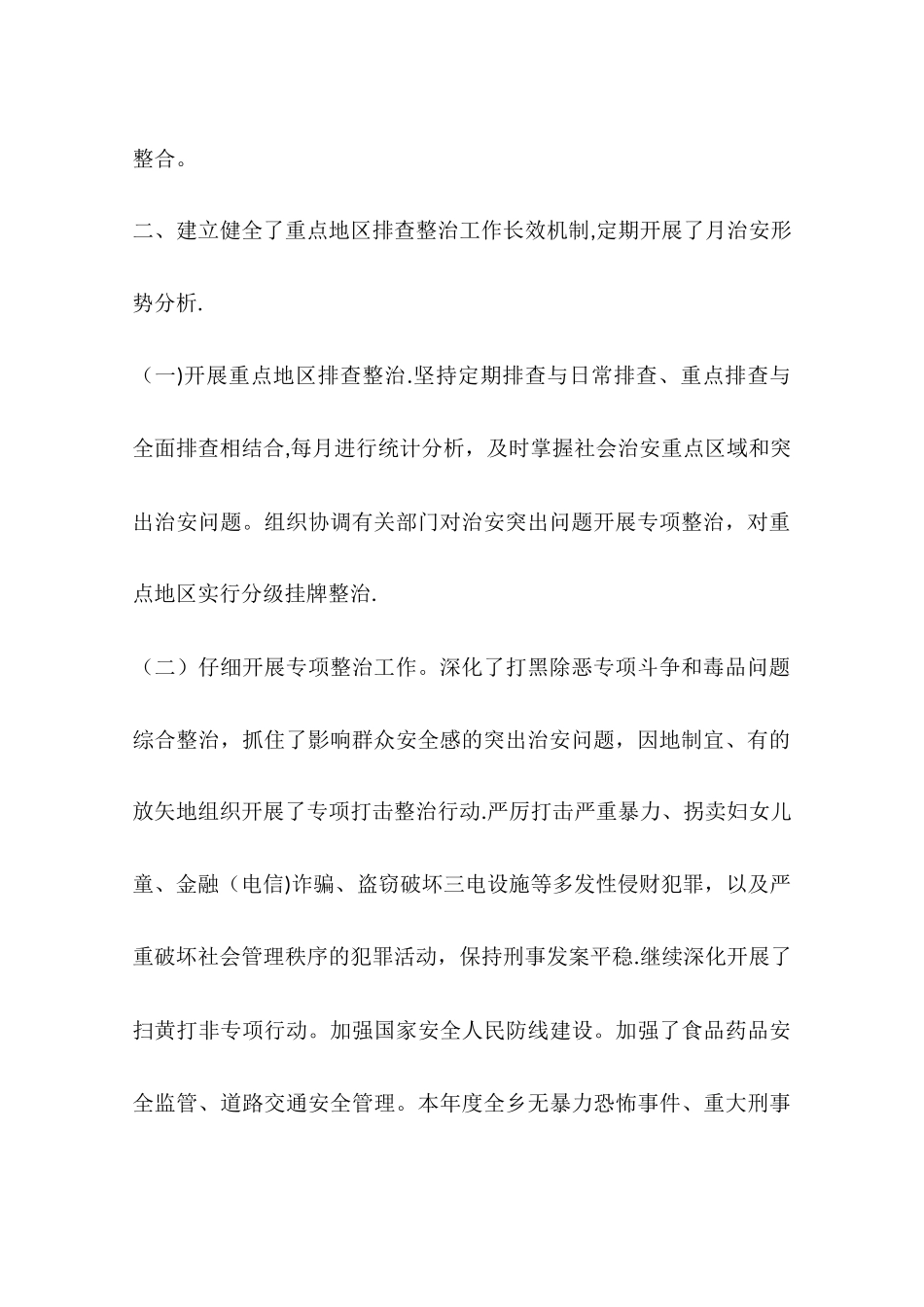 整合。

二、建立健全了重点地区排查整治工作长效机制,定期开展了月治安形势分析.

（一)开展重点地区排查整治.坚持定期排查与日常排查、重点排查与全面排查相结合,每月进行统计分析，及时掌握社会治安重点区域和突出治安问题。组织协调有关部门对治安突出问题开展专项整治，对重点地区实行分级挂牌整治.

（二）仔细开展专项整治工作。深化了打黑除恶专项斗争和毒品问题综合整治，抓住了影响群众安全感的突出治安问题，因地制宜、有的放矢地组织开展了专项打击整治行动.严厉打击严重暴力、拐卖妇女儿童、金融（电信)诈骗、盗窃破坏三电设施等多发性侵财犯罪，以及严重破坏社会管理秩序的犯罪活动，保持刑事发案平稳.继续深化开展了扫黄打非专项行动。加强国家安全人民防线建设。加强了食品药品安全监管、道路交通安全管理。本年度全乡无暴力恐怖事件、重大刑事